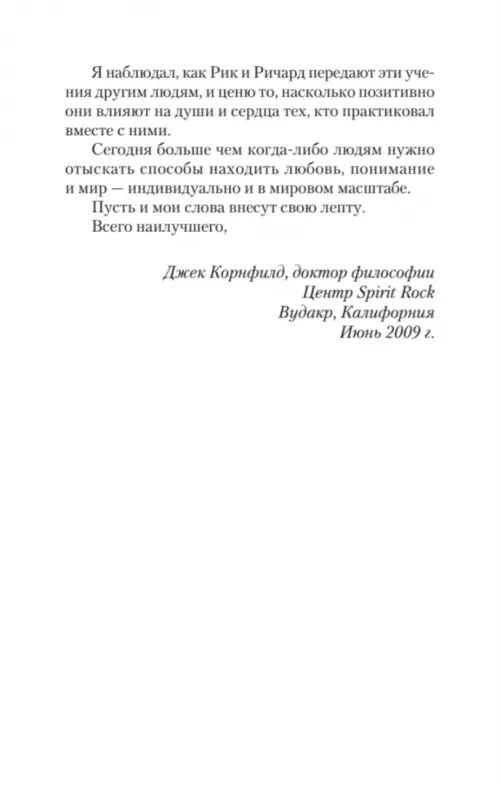 Я наблюдал, как Рик и Ричард передают эти учения другим людям, и ценю то, насколько позитивно они влияют на души и сердца тех, кто практиковал вместе с ними.

Сегодня больше чем когда-либо людям нужно отыскать способы находить любовь, понимание и мир — индивидуально и в мировом масштабе.

Пусть и мои слова внесут свою лепту.

Всего наилучшего,

Джек Корнфилд, доктор философии
Центр Spirit Rock
Вудакр, Калифорния
Июнь 2009 г.